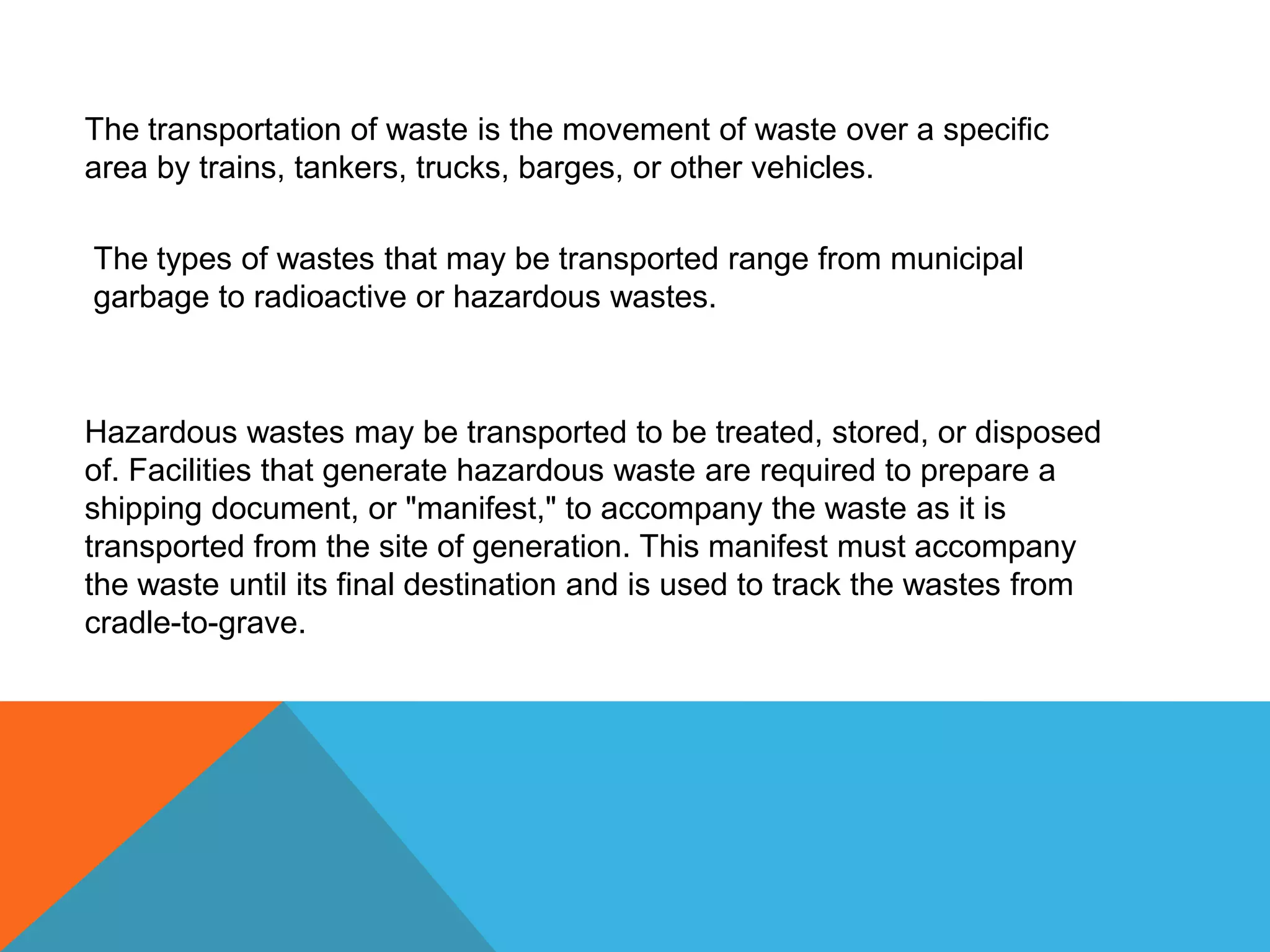 The transportation of waste is the movement of waste over a specific area by trains, tankers, trucks, barges, or other vehicles.

The types of wastes that may be transported range from municipal garbage to radioactive or hazardous wastes.

Hazardous wastes may be transported to be treated, stored, or disposed of. Facilities that generate hazardous waste are required to prepare a shipping document, or "manifest," to accompany the waste as it is transported from the site of generation. This manifest must accompany the waste until its final destination and is used to track the wastes from cradle-to-grave.